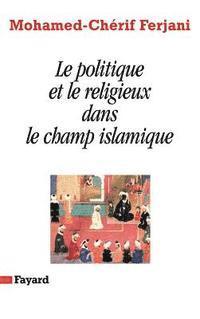 Mohamed-Chérif Ferjani

Le politique et le religieux dans le champ islamique

Fayard